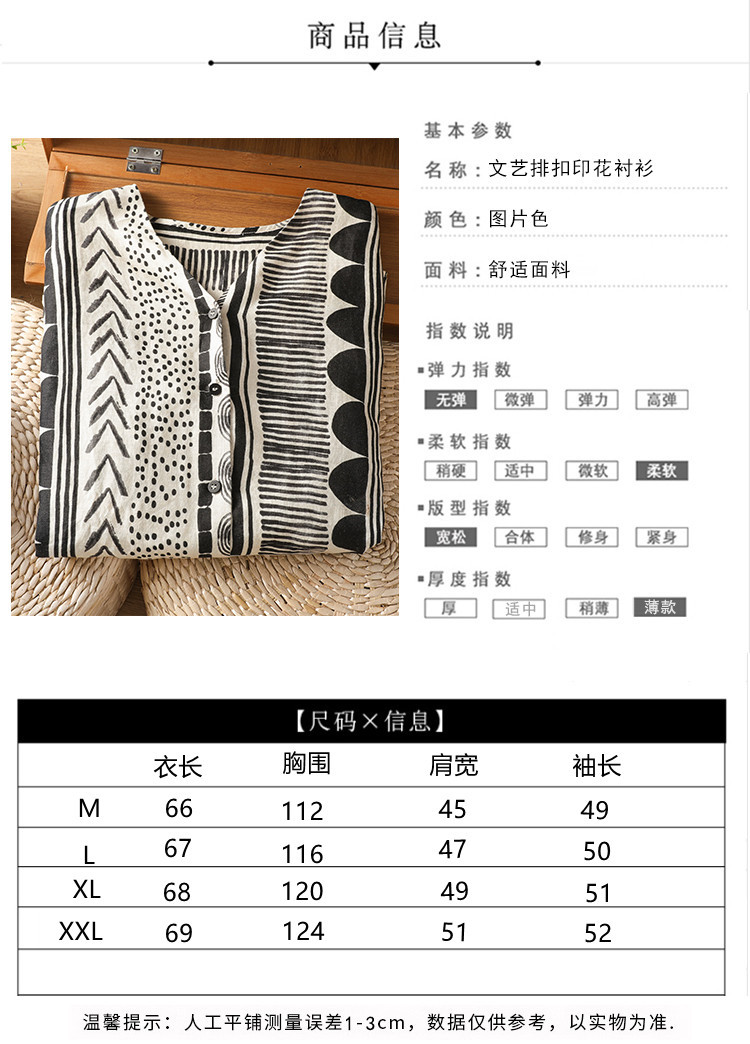 商品信息

基本参数

名称：文艺排扣印花衬衫

颜色：图片色

面料：舒适面料

指数说明

弹力指数

无弹 微弹 弹力 高弹

柔软指数

稍硬 适中 微软 柔软

版型指数

宽松 合体 修身 紧身

厚度指数

厚 适中 稍薄 薄款

【尺码×信息】

| | 衣长 | 胸围 | 肩宽 | 袖长 |
|---|---|---|---|---|
| M | 66 | 112 | 45 | 49 |
| L | 67 | 116 | 47 | 50 |
| XL | 68 | 120 | 49 | 51 |
| XXL | 69 | 124 | 51 | 52 |

温馨提示：人工平铺测量误差1-3cm，数据仅供参考，以实物为准.